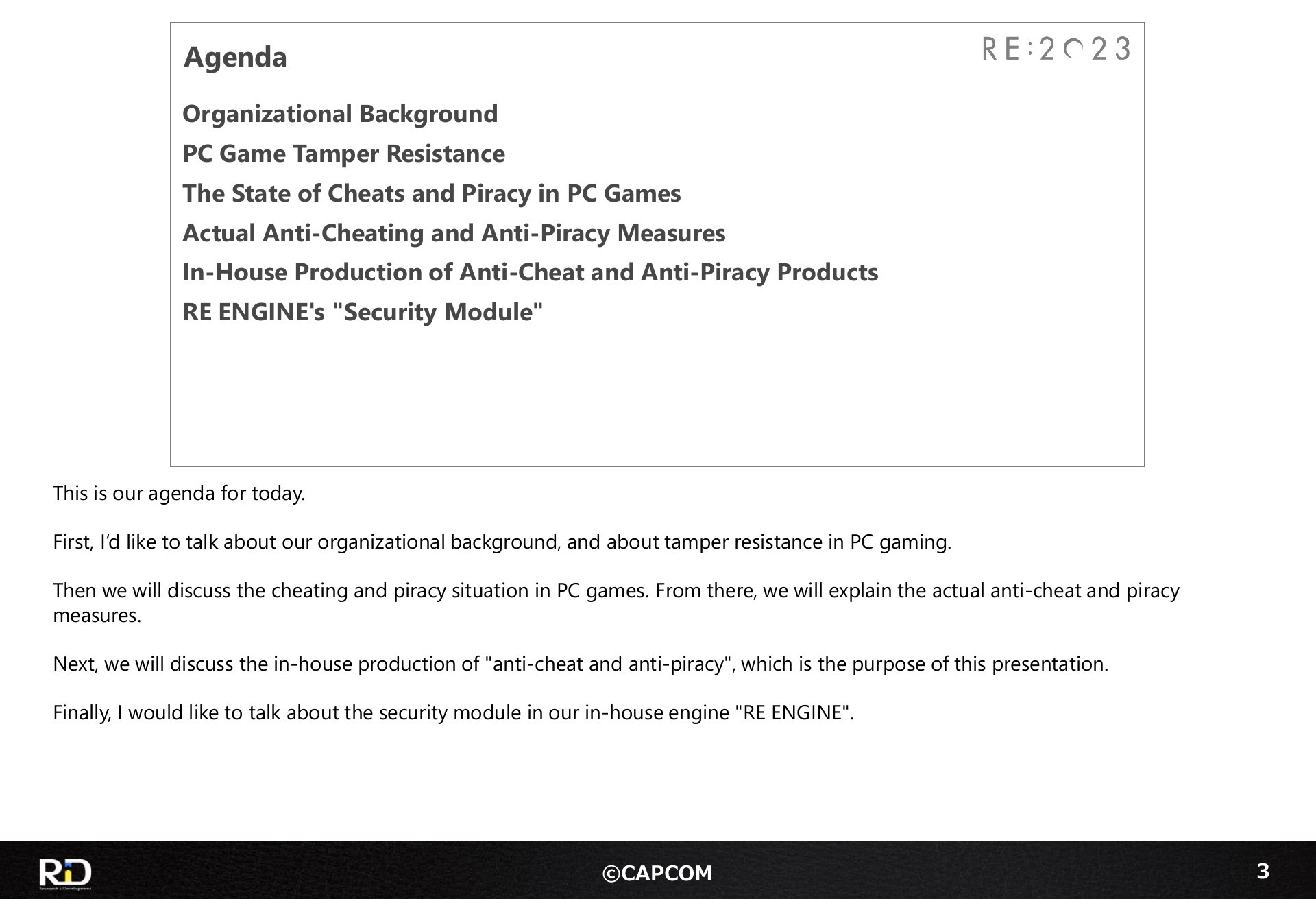 Agenda

RE:2023

Organizational Background

PC Game Tamper Resistance

The State of Cheats and Piracy in PC Games

Actual Anti-Cheating and Anti-Piracy Measures

In-House Production of Anti-Cheat and Anti-Piracy Products

RE ENGINE's "Security Module"

This is our agenda for today.

First, I'd like to talk about our organizational background, and about tamper resistance in PC gaming.

Then we will discuss the cheating and piracy situation in PC games. From there, we will explain the actual anti-cheat and piracy measures.

Next, we will discuss the in-house production of "anti-cheat and anti-piracy", which is the purpose of this presentation.

Finally, I would like to talk about the security module in our in-house engine "RE ENGINE".

RD
Research & Development

©CAPCOM

3